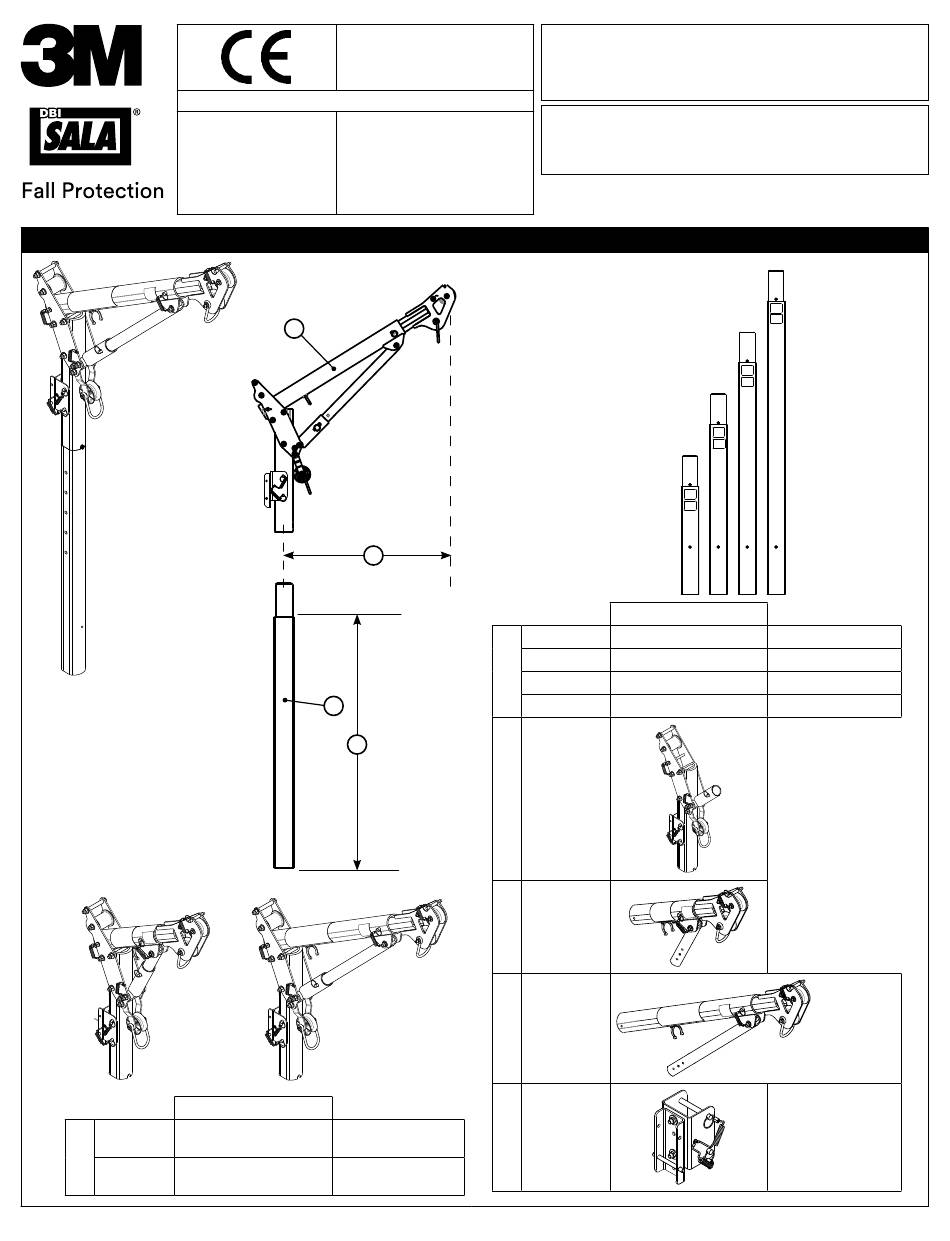 3M

DBI SALA®

Fall Protection

CE